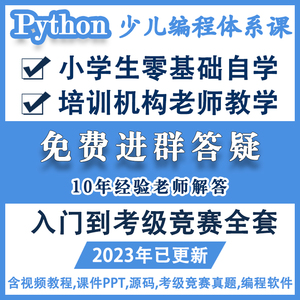 Python 少儿编程体系课

小学生零基础自学

培训机构老师教学

免费进群答疑

10年经验老师解答

入门到考级竞赛全套

2023年已更新

含视频教程,课件PPT,源码,考级竞赛真题,编程软件